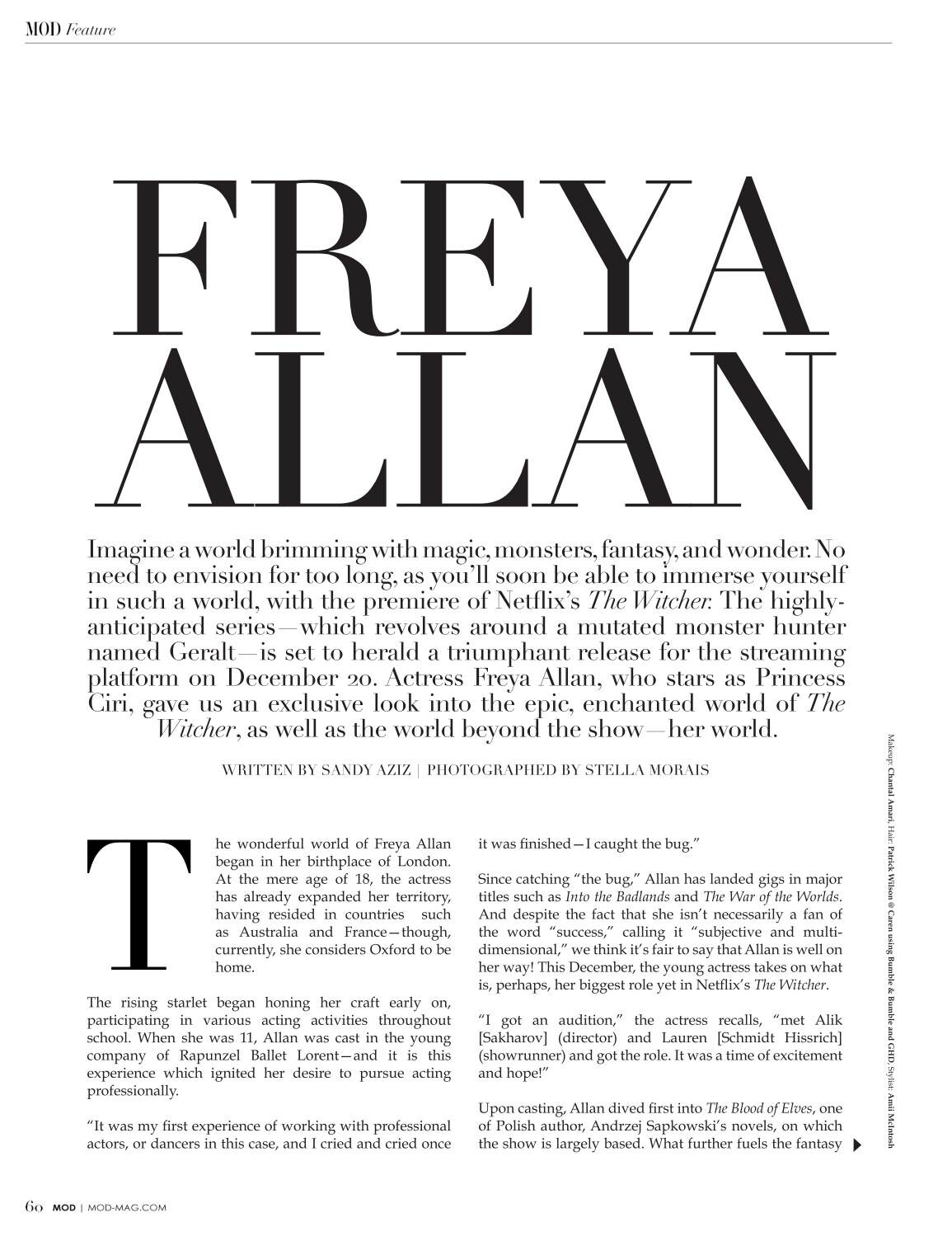 MOD Feature

FREYA ALLAN

Imagine a world brimming with magic, monsters, fantasy, and wonder. No need to envision for too long, as you'll soon be able to immerse yourself in such a world, with the premiere of Netflix's The Witcher. The highly-anticipated series—which revolves around a mutated monster hunter named Geralt—is set to herald a triumphant release for the streaming platform on December 20. Actress Freya Allan, who stars as Princess Ciri, gave us an exclusive look into the epic, enchanted world of The Witcher, as well as the world beyond the show—her world.

WRITTEN BY SANDY AZIZ | PHOTOGRAPHED BY STELLA MORAIS

The wonderful world of Freya Allan began in her birthplace of London. At the mere age of 18, the actress has already expanded her territory, having resided in countries such as Australia and France—though, currently, she considers Oxford to be home.

The rising starlet began honing her craft early on, participating in various acting activities throughout school. When she was 11, Allan was cast in the young company of Rapunzel Ballet Lorent—and it is this experience which ignited her desire to pursue acting professionally.

"It was my first experience of working with professional actors, or dancers in this case, and I cried and cried once it was finished—I caught the bug."

Since catching "the bug," Allan has landed gigs in major titles such as Into the Badlands and The War of the Worlds. And despite the fact that she isn't necessarily a fan of the word "success," calling it "subjective and multi-dimensional," we think it's fair to say that Allan is well on her way! This December, the young actress takes on what is, perhaps, her biggest role yet in Netflix's The Witcher.

"I got an audition," the actress recalls, "met Alik [Sakharov] (director) and Lauren [Schmidt Hissrich] (showrunner) and got the role. It was a time of excitement and hope!"

Upon casting, Allan dived first into The Blood of Elves, one of Polish author, Andrzej Sapkowski's novels, on which the show is largely based. What further fuels the fantasy

Makeup: Chantal Amari, Hair: Patrick Wilson @ Caren using Bumble & Bumble and GHD, Stylist: Amii McIntosh

60 MOD | MOD-MAG.COM